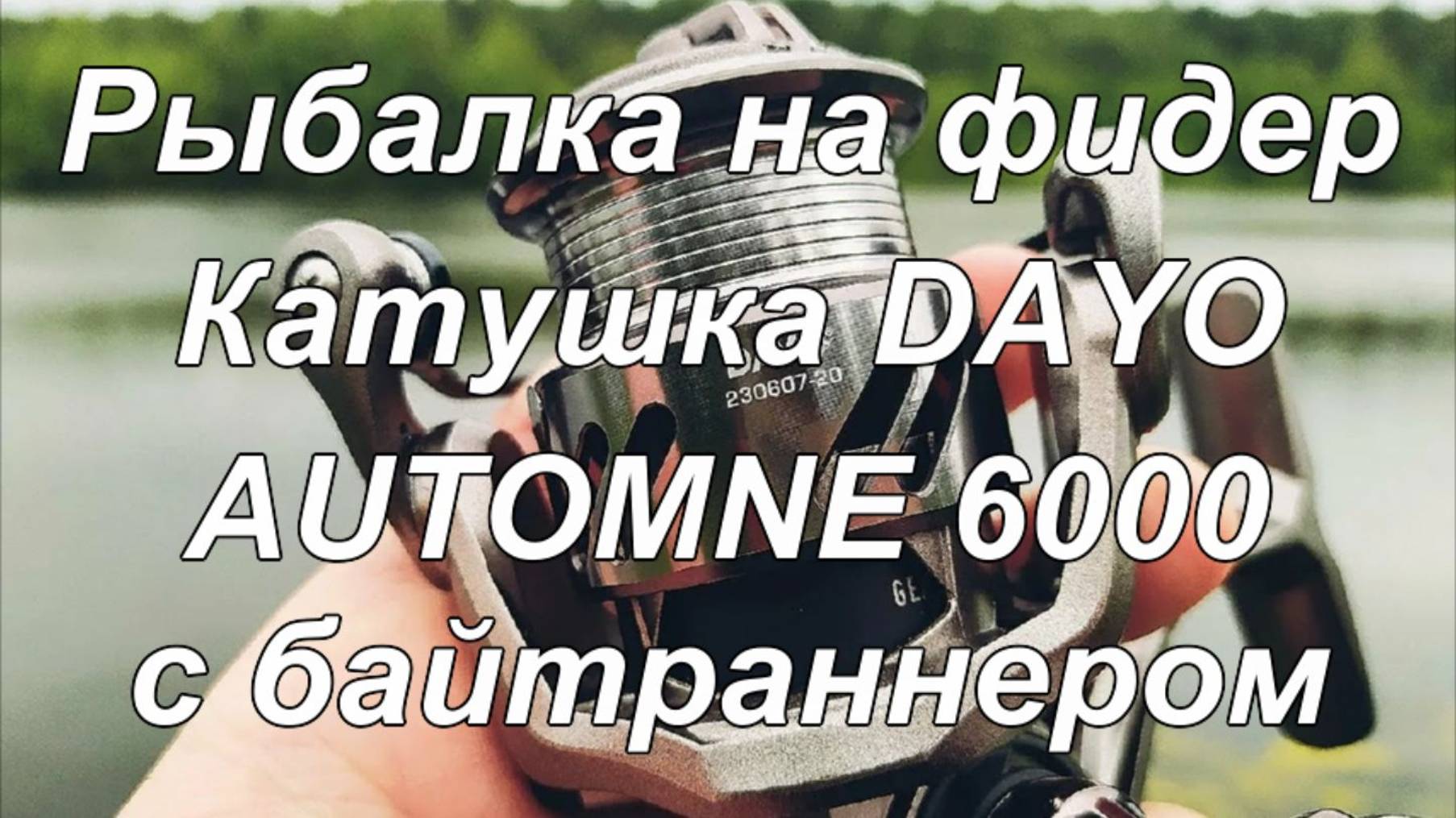 Рыбалка на фидер
Катушка DAYO
AUTOMNE 6000
с байтраннером

230607-20

GE